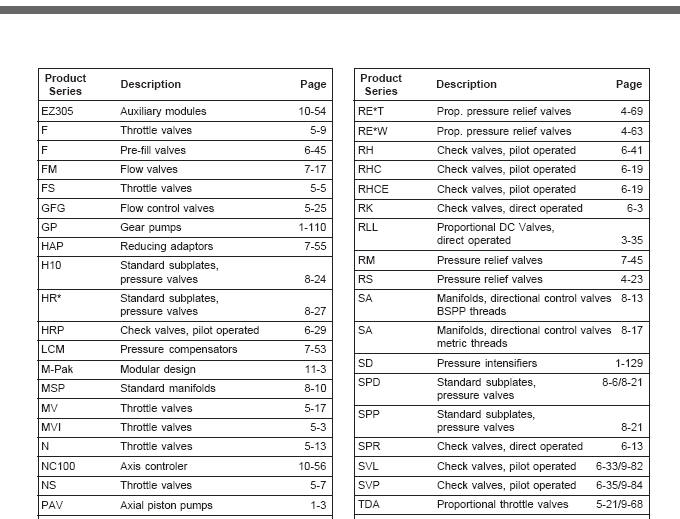 | Product Series | Description | Page |
|---|---|---|
| EZ305 | Auxiliary modules | 10-54 |
| F | Throttle valves | 5-9 |
| F | Pre-fill valves | 6-45 |
| FM | Flow valves | 7-17 |
| FS | Throttle valves | 5-5 |
| GFG | Flow control valves | 5-25 |
| GP | Gear pumps | 1-110 |
| HAP | Reducing adaptors | 7-55 |
| H10 | Standard subplates, pressure valves | 8-24 |
| HR* | Standard subplates, pressure valves | 8-27 |
| HRP | Check valves, pilot operated | 6-29 |
| LCM | Pressure compensators | 7-53 |
| M-Pak | Modular design | 11-3 |
| MSP | Standard manifolds | 8-10 |
| MV | Throttle valves | 5-17 |
| MVI | Throttle valves | 5-3 |
| N | Throttle valves | 5-13 |
| NC100 | Axis controler | 10-56 |
| NS | Throttle valves | 5-7 |
| PAV | Axial piston pumps | 1-3 |

| Product Series | Description | Page |
|---|---|---|
| RE*T | Prop. pressure relief valves | 4-69 |
| RE*W | Prop. pressure relief valves | 4-63 |
| RH | Check valves, pilot operated | 6-41 |
| RHC | Check valves, pilot operated | 6-19 |
| RHCE | Check valves, pilot operated | 6-19 |
| RK | Check valves, direct operated | 6-3 |
| RLL | Proportional DC Valves, direct operated | 3-35 |
| RM | Pressure relief valves | 7-45 |
| RS | Pressure relief valves | 4-23 |
| SA | Manifolds, directional control valves BSPP threads | 8-13 |
| SA | Manifolds, directional control valves metric threads | 8-17 |
| SD | Pressure intensifiers | 1-129 |
| SPD | Standard subplates, pressure valves | 8-6/8-21 |
| SPP | Standard subplates, pressure valves | 8-21 |
| SPR | Check valves, direct operated | 6-13 |
| SVL | Check valves, pilot operated | 6-33/9-82 |
| SVP | Check valves, pilot operated | 6-35/9-84 |
| TDA | Proportional throttle valves | 5-21/9-68 |